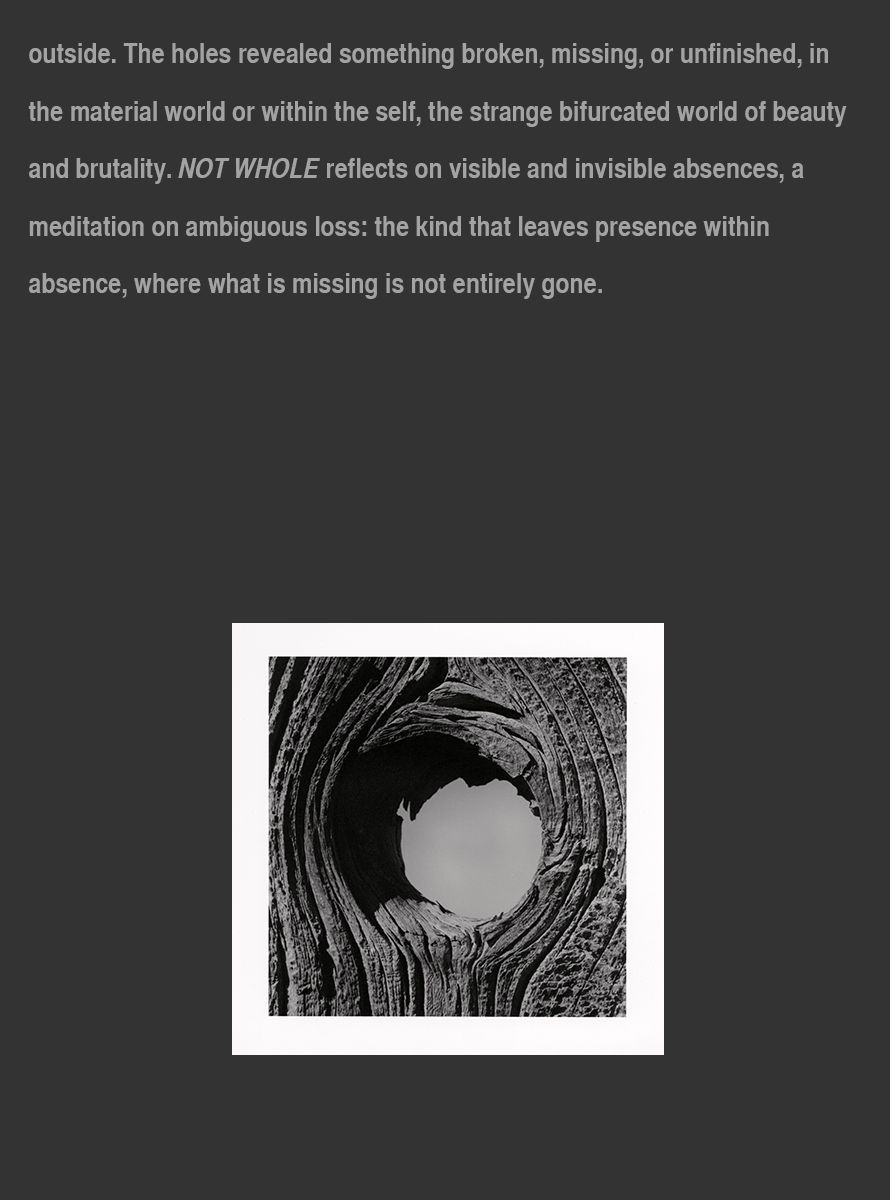 outside. The holes revealed something broken, missing, or unfinished, in the material world or within the self, the strange bifurcated world of beauty and brutality. NOT WHOLE reflects on visible and invisible absences, a meditation on ambiguous loss: the kind that leaves presence within absence, where what is missing is not entirely gone.